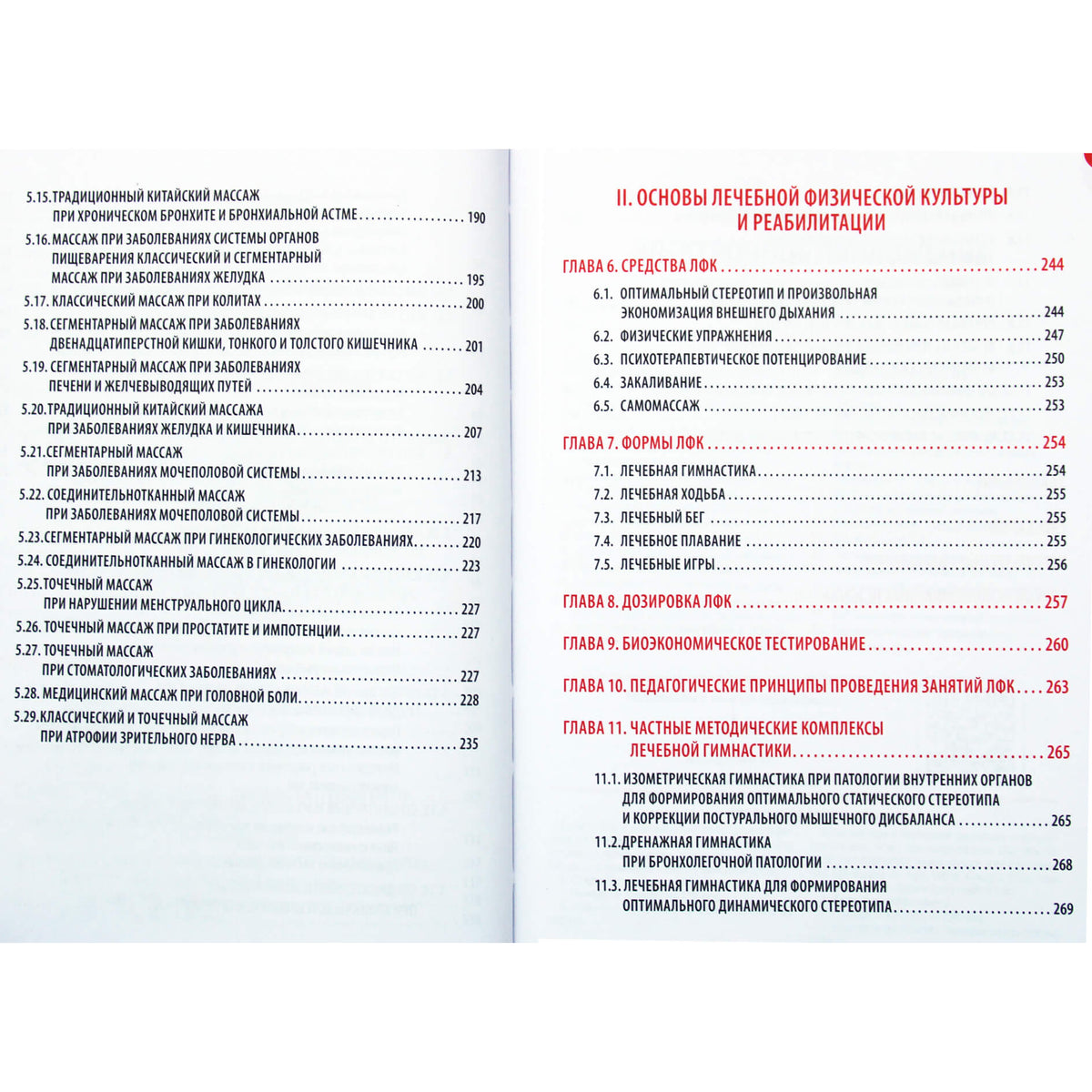 5.15. ТРАДИЦИОННЫЙ КИТАЙСКИЙ МАССАЖ
ПРИ ХРОНИЧЕСКОМ БРОНХИТЕ И БРОНХИАЛЬНОЙ АСТМЕ 190

5.16. МАССАЖ ПРИ ЗАБОЛЕВАНИЯХ СИСТЕМЫ ОРГАНОВ
ПИЩЕВАРЕНИЯ КЛАССИЧЕСКИЙ И СЕГМЕНТАРНЫЙ
МАССАЖ ПРИ ЗАБОЛЕВАНИЯХ ЖЕЛУДКА 195

5.17. КЛАССИЧЕСКИЙ МАССАЖ ПРИ КОЛИТАХ 200

5.18. СЕГМЕНТАРНЫЙ МАССАЖ ПРИ ЗАБОЛЕВАНИЯХ
ДВЕНАДЦАТИПЕРСТНОЙ КИШКИ, ТОНКОГО И ТОЛСТОГО КИШЕЧНИКА 201

5.19. СЕГМЕНТАРНЫЙ МАССАЖ ПРИ ЗАБОЛЕВАНИЯХ
ПЕЧЕНИ И ЖЕЛЧЕВЫВОДЯЩИХ ПУТЕЙ 204

5.20. ТРАДИЦИОННЫЙ КИТАЙСКИЙ МАССАЖА
ПРИ ЗАБОЛЕВАНИЯХ ЖЕЛУДКА И КИШЕЧНИКА 207

5.21. СЕГМЕНТАРНЫЙ МАССАЖ
ПРИ ЗАБОЛЕВАНИЯХ МОЧЕПОЛОВОЙ СИСТЕМЫ 213

5.22. СОЕДИНИТЕЛЬНОТКАННЫЙ МАССАЖ
ПРИ ЗАБОЛЕВАНИЯХ МОЧЕПОЛОВОЙ СИСТЕМЫ 217

5.23. СЕГМЕНТАРНЫЙ МАССАЖ ПРИ ГИНЕКОЛОГИЧЕСКИХ ЗАБОЛЕВАНИЯХ 220

5.24. СОЕДИНИТЕЛЬНОТКАННЫЙ МАССАЖ В ГИНЕКОЛОГИИ 223

5.25. ТОЧЕЧНЫЙ МАССАЖ
ПРИ НАРУШЕНИИ МЕНСТРУАЛЬНОГО ЦИКЛА 227

5.26. ТОЧЕЧНЫЙ МАССАЖ ПРИ ПРОСТАТИТЕ И ИМПОТЕНЦИИ 227

5.27. ТОЧЕЧНЫЙ МАССАЖ
ПРИ СТОМАТОЛОГИЧЕСКИХ ЗАБОЛЕВАНИЯХ 227

5.28. МЕДИЦИНСКИЙ МАССАЖ ПРИ ГОЛОВНОЙ БОЛИ 228

5.29. КЛАССИЧЕСКИЙ И ТОЧЕЧНЫЙ МАССАЖ
ПРИ АТРОФИИ ЗРИТЕЛЬНОГО НЕРВА 235

II. ОСНОВЫ ЛЕЧЕБНОЙ ФИЗИЧЕСКОЙ КУЛЬТУРЫ И РЕАБИЛИТАЦИИ

ГЛАВА 6. СРЕДСТВА ЛФК 244

6.1. ОПТИМАЛЬНЫЙ СТЕРЕОТИП И ПРОИЗВОЛЬНАЯ
ЭКОНОМИЗАЦИЯ ВНЕШНЕГО ДЫХАНИЯ 244

6.2. ФИЗИЧЕСКИЕ УПРАЖНЕНИЯ 247

6.3. ПСИХОТЕРАПЕВТИЧЕСКОЕ ПОТЕНЦИРОВАНИЕ 250

6.4. ЗАКАЛИВАНИЕ 253

6.5. САМОМАССАЖ 253

ГЛАВА 7. ФОРМЫ ЛФК 254

7.1. ЛЕЧЕБНАЯ ГИМНАСТИКА 254

7.2. ЛЕЧЕБНАЯ ХОДЬБА 255

7.3. ЛЕЧЕБНЫЙ БЕГ 255

7.4. ЛЕЧЕБНОЕ ПЛАВАНИЕ 255

7.5. ЛЕЧЕБНЫЕ ИГРЫ 256

ГЛАВА 8. ДОЗИРОВКА ЛФК 257

ГЛАВА 9. БИОЭКОНОМИЧЕСКОЕ ТЕСТИРОВАНИЕ 260

ГЛАВА 10. ПЕДАГОГИЧЕСКИЕ ПРИНЦИПЫ ПРОВЕДЕНИЯ ЗАНЯТИЙ ЛФК 263

ГЛАВА 11. ЧАСТНЫЕ МЕТОДИЧЕСКИЕ КОМПЛЕКСЫ
ЛЕЧЕБНОЙ ГИМНАСТИКИ 265

11.1. ИЗОМЕТРИЧЕСКАЯ ГИМНАСТИКА ПРИ ПАТОЛОГИИ ВНУТРЕННИХ ОРГАНОВ
ДЛЯ ФОРМИРОВАНИЯ ОПТИМАЛЬНОГО СТАТИЧЕСКОГО СТЕРЕОТИПА
И КОРРЕКЦИИ ПОСТУРАЛЬНОГО МЫШЕЧНОГО ДИСБАЛАНСА 265

11.2. ДРЕНАЖНАЯ ГИМНАСТИКА
ПРИ БРОНХОЛЕГОЧНОЙ ПАТОЛОГИИ 268

11.3. ЛЕЧЕБНАЯ ГИМНАСТИКА ДЛЯ ФОРМИРОВАНИЯ
ОПТИМАЛЬНОГО ДИНАМИЧЕСКОГО СТЕРЕОТИПА 269